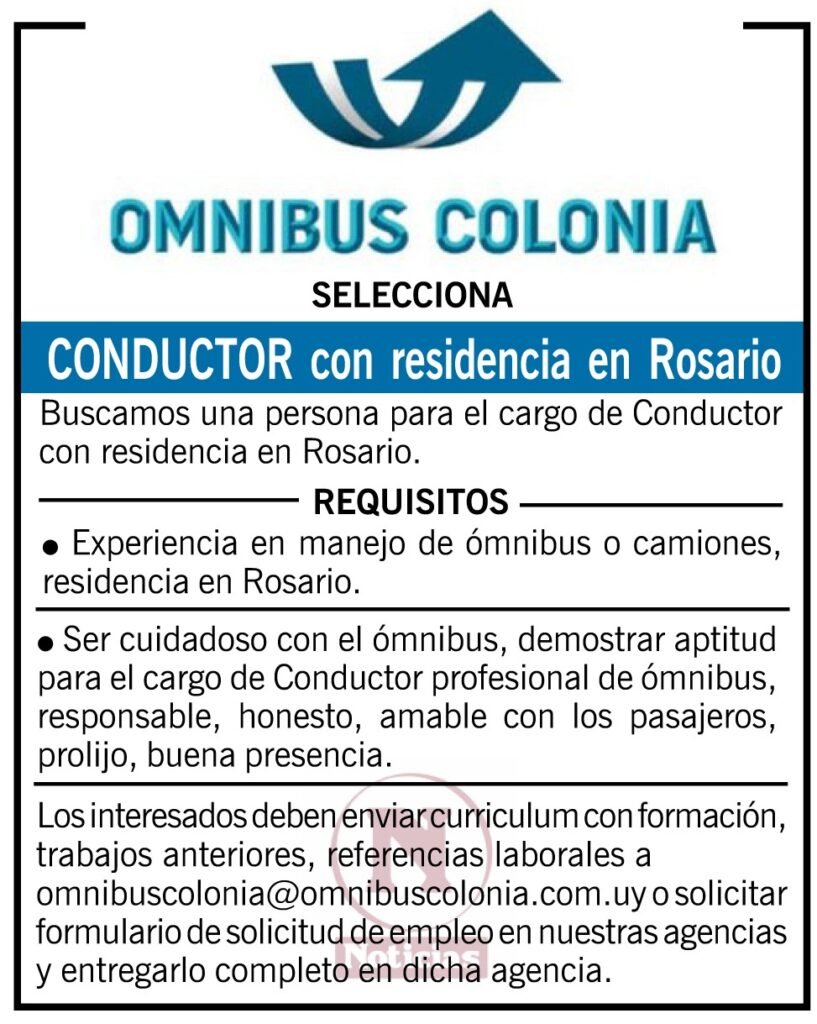 OMNIBUS COLONIA

SELECCIONA

CONDUCTOR con residencia en Rosario

Buscamos una persona para el cargo de Conductor con residencia en Rosario.

REQUISITOS

• Experiencia en manejo de ómnibus o camiones, residencia en Rosario.

• Ser cuidadoso con el ómnibus, demostrar aptitud para el cargo de Conductor profesional de ómnibus, responsable, honesto, amable con los pasajeros, prolijo, buena presencia.

Los interesados deben enviar curriculum con formación, trabajos anteriores, referencias laborales a omnibuscolonia@omnibuscolonia.com.uy o solicitar formulario de solicitud de empleo en nuestras agencias y entregarlo completo en dicha agencia.

Noticias